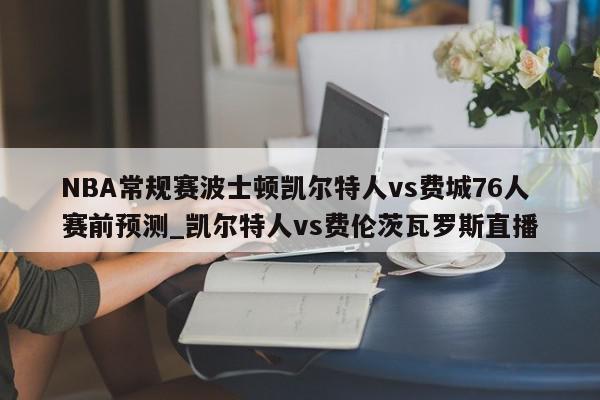 NBA常规赛波士顿凯尔特人vs费城76人赛前预测_凯尔特人vs费伦茨瓦罗斯直播